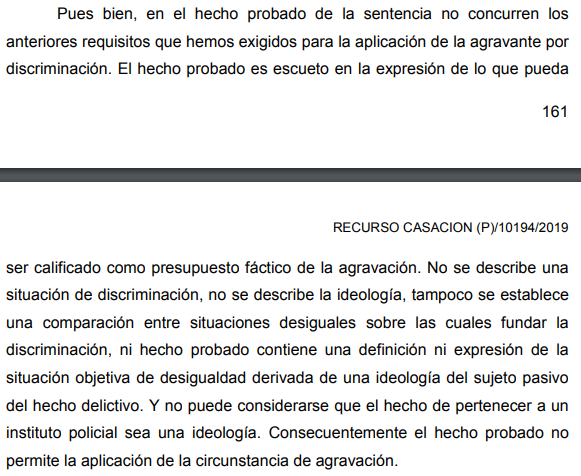 Pues bien, en el hecho probado de la sentencia no concurren los anteriores requisitos que hemos exigidos para la aplicación de la agravante por discriminación. El hecho probado es escueto en la expresión de lo que pueda

161

RECURSO CASACION (P)/10194/2019

ser calificado como presupuesto fáctico de la agravación. No se describe una situación de discriminación, no se describe la ideología, tampoco se establece una comparación entre situaciones desiguales sobre las cuales fundar la discriminación, ni hecho probado contiene una definición ni expresión de la situación objetiva de desigualdad derivada de una ideología del sujeto pasivo del hecho delictivo. Y no puede considerarse que el hecho de pertenecer a un instituto policial sea una ideología. Consecuentemente el hecho probado no permite la aplicación de la circunstancia de agravación.